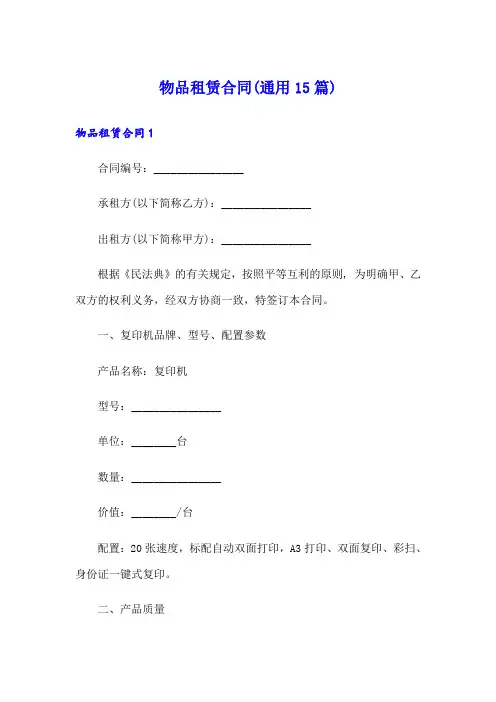 物品租赁合同(通用15篇)

物品租赁合同1

合同编号：________________

承租方(以下简称乙方)：________________

出租方(以下简称甲方)：________________

根据《民法典》的有关规定，按照平等互利的原则，为明确甲、乙双方的权利义务，经双方协商一致，特签订本合同。

一、复印机品牌、型号、配置参数

产品名称：复印机

型号：________________

单位：________台

数量：________________

价值：________/台

配置：20张速度，标配自动双面打印，A3打印、双面复印、彩扫、身份证一键式复印。

二、产品质量